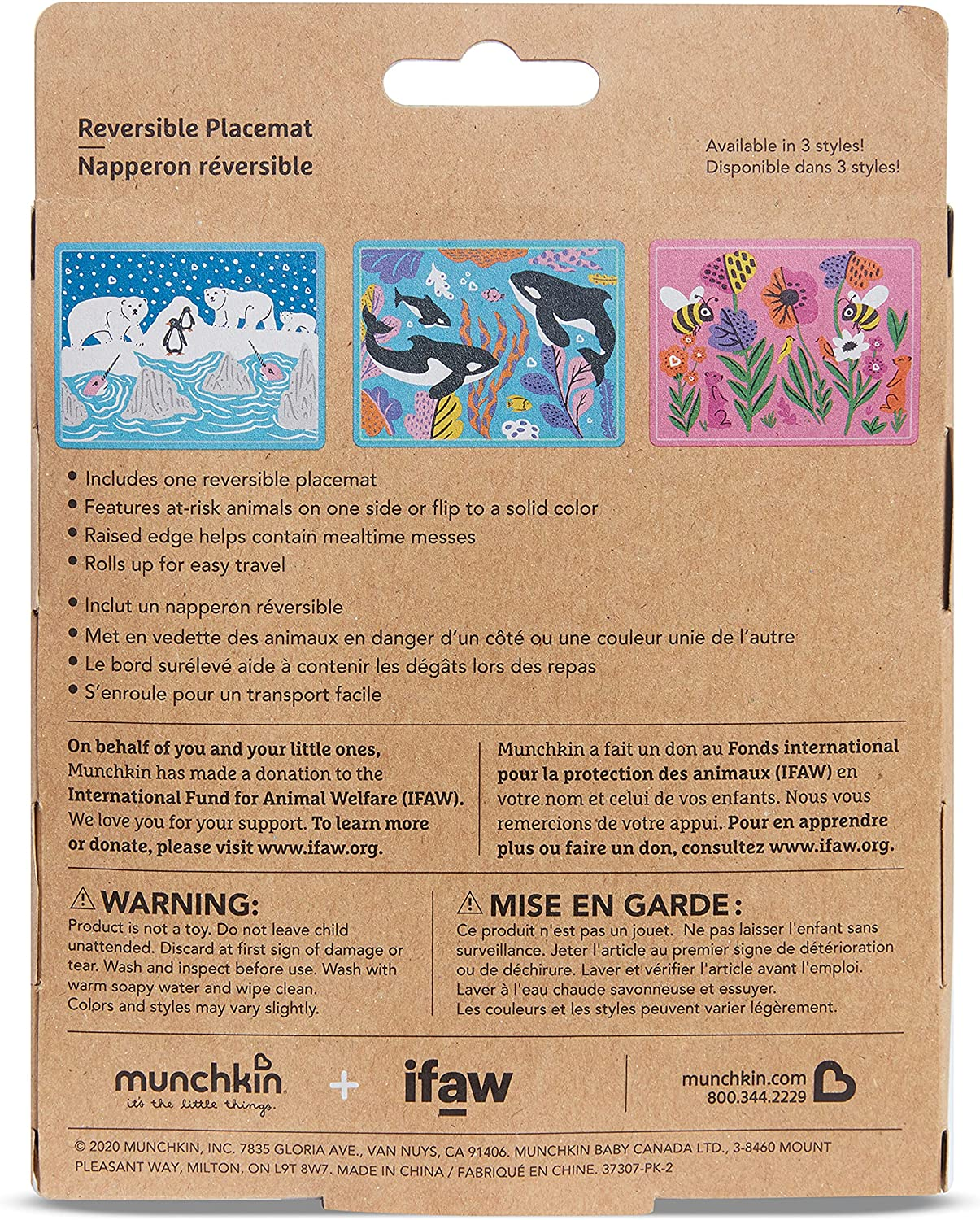 Reversible Placemat
Napperon réversible

Available in 3 styles!
Disponible dans 3 styles!

• Includes one reversible placemat
• Features at-risk animals on one side or flip to a solid color
• Raised edge helps contain mealtime messes
• Rolls up for easy travel

• Inclut un napperon réversible
• Met en vedette des animaux en danger d'un côté ou une couleur unie de l'autre
• Le bord surélevé aide à contenir les dégâts lors des repas
• S'enroule pour un transport facile

On behalf of you and your little ones, Munchkin has made a donation to the International Fund for Animal Welfare (IFAW). We love you for your support. To learn more or donate, please visit www.ifaw.org.

Munchkin a fait un don au Fonds international pour la protection des animaux (IFAW) en votre nom et celui de vos enfants. Nous vous remercions de votre appui. Pour en apprendre plus ou faire un don, consultez www.ifaw.org.

⚠ WARNING:
Product is not a toy. Do not leave child unattended. Discard at first sign of damage or tear. Wash and inspect before use. Wash with warm soapy water and wipe clean.
Colors and styles may vary slightly.

⚠ MISE EN GARDE :
Ce produit n'est pas un jouet. Ne pas laisser l'enfant sans surveillance. Jeter l'article au premier signe de détérioration ou de déchirure. Laver et vérifier l'article avant l'emploi.
Laver à l'eau chaude savonneuse et essuyer.
Les couleurs et les styles peuvent varier légèrement.

munchkin
it's the little things.
+
ifaw

munchkin.com
800.344.2229

© 2020 MUNCHKIN, INC. 7835 GLORIA AVE., VAN NUYS, CA 91406. MUNCHKIN BABY CANADA LTD., 3-8460 MOUNT PLEASANT WAY, MILTON, ON L9T 8W7. MADE IN CHINA / FABRIQUÉ EN CHINE. 37307-PK-2